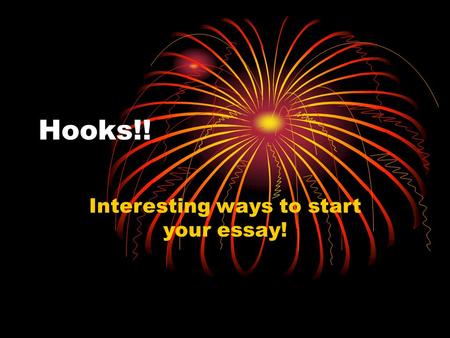 Hooks!!

Interesting ways to start your essay!